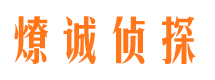 燎诚侦探